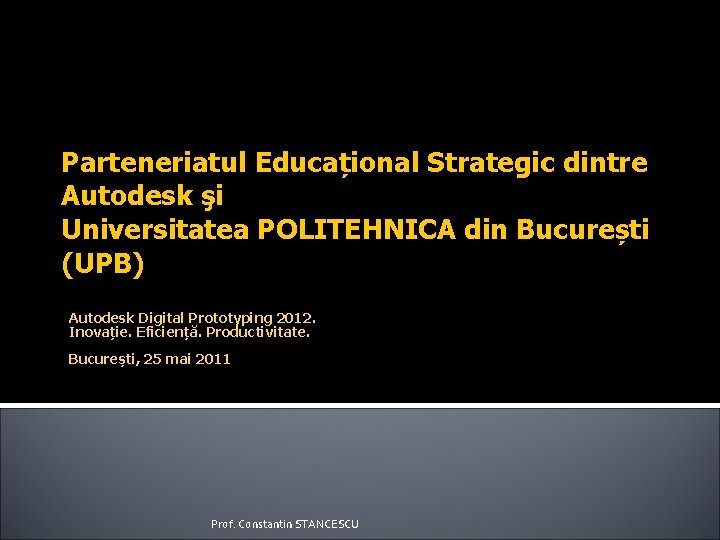 Parteneriatul Educațional Strategic dintre Autodesk şi
Universitatea POLITEHNICA din București (UPB)

Autodesk Digital Prototyping 2012.
Inovație. Eficiență. Productivitate.

București, 25 mai 2011

Prof. Constantin STANCESCU